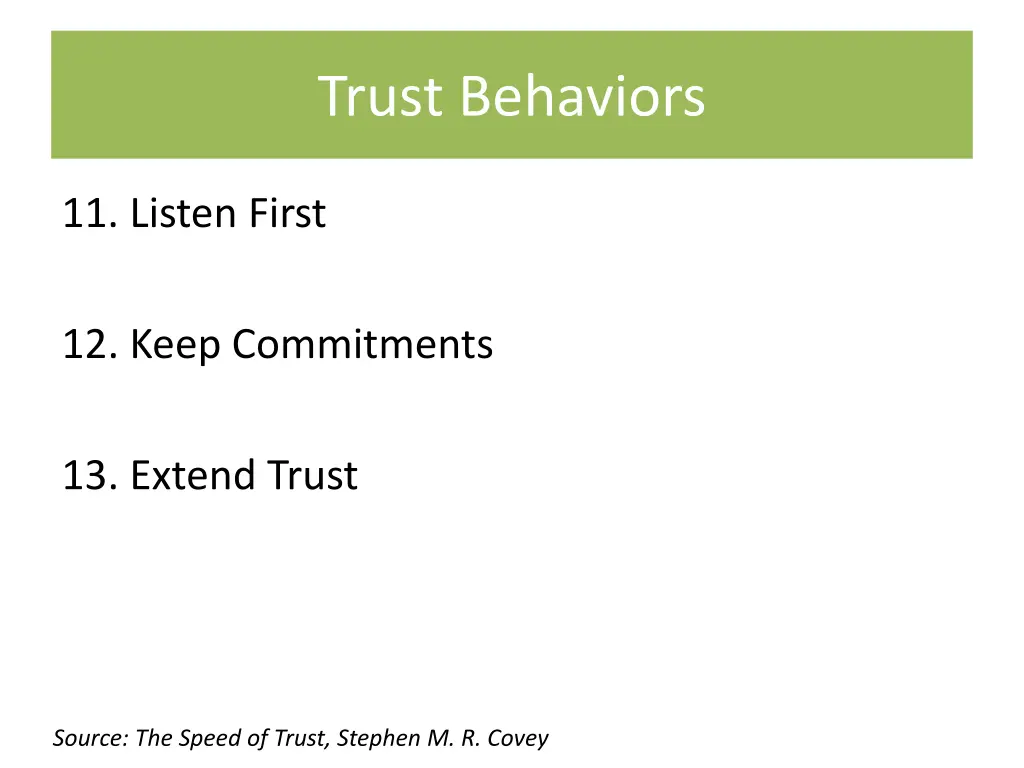 Trust Behaviors

11. Listen First

12. Keep Commitments

13. Extend Trust

Source: The Speed of Trust, Stephen M. R. Covey